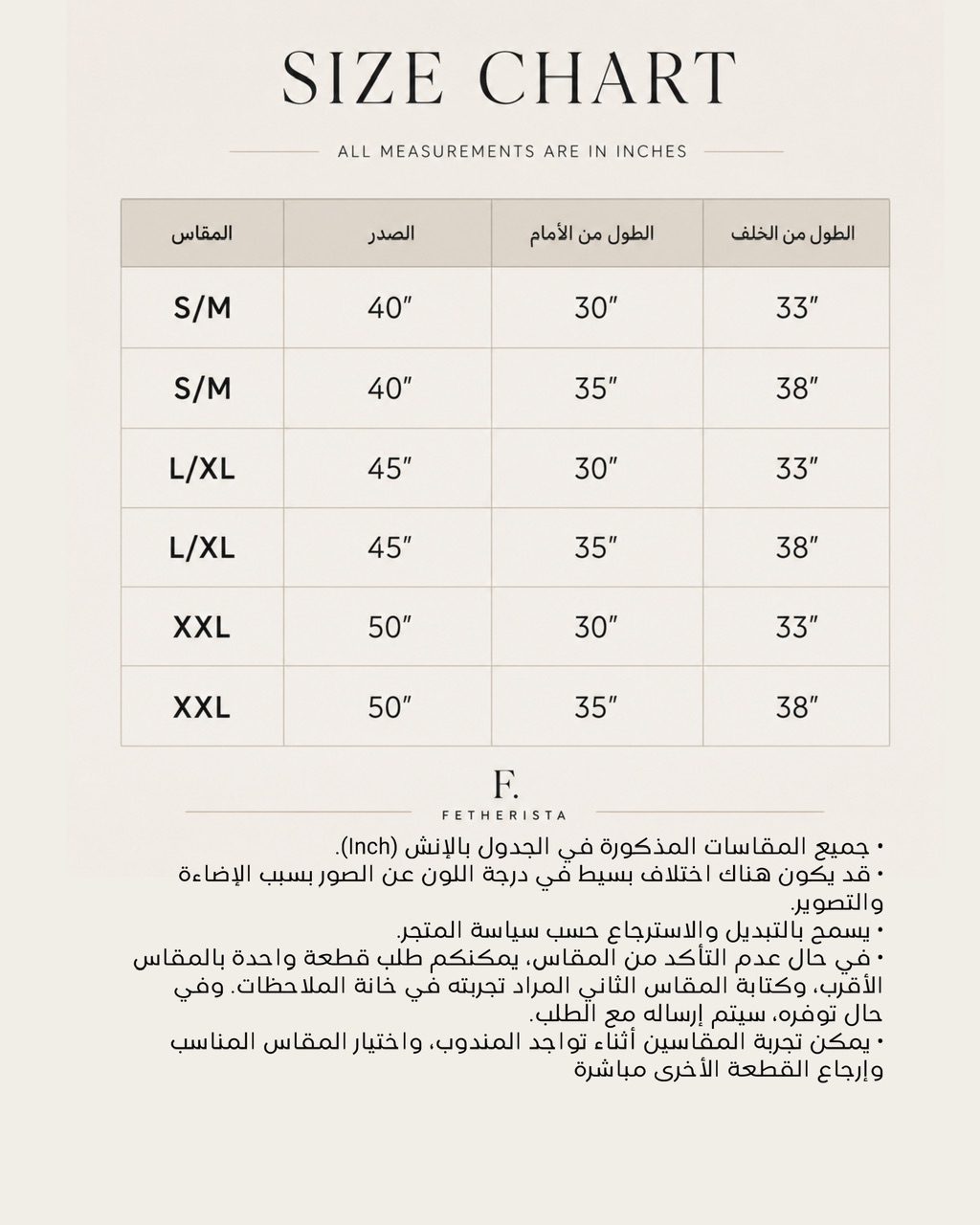 SIZE CHART

ALL MEASUREMENTS ARE IN INCHES

| المقاس | الصدر | الطول من الأمام | الطول من الخلف |
|---|---|---|---|
| S/M | 40″ | 30″ | 33″ |
| S/M | 40″ | 35″ | 38″ |
| L/XL | 45″ | 30″ | 33″ |
| L/XL | 45″ | 35″ | 38″ |
| XXL | 50″ | 30″ | 33″ |
| XXL | 50″ | 35″ | 38″ |

F.
FETHERISTA

• جميع المقاسات المذكورة في الجدول بالإنش (Inch).
• قد يكون هناك اختلاف بسيط في درجة اللون عن الصور بسبب الإضاءة والتصوير.
• يسمح بالتبديل والاسترجاع حسب سياسة المتجر.
• في حال عدم التأكد من المقاس، يمكنكم طلب قطعة واحدة بالمقاس الأقرب، وكتابة المقاس الثاني المراد تجربته في خانة الملاحظات. وفي حال توفره، سيتم إرساله مع الطلب.
• يمكن تجربة المقاسين أثناء تواجد المندوب، واختيار المقاس المناسب وإرجاع القطعة الأخرى مباشرة